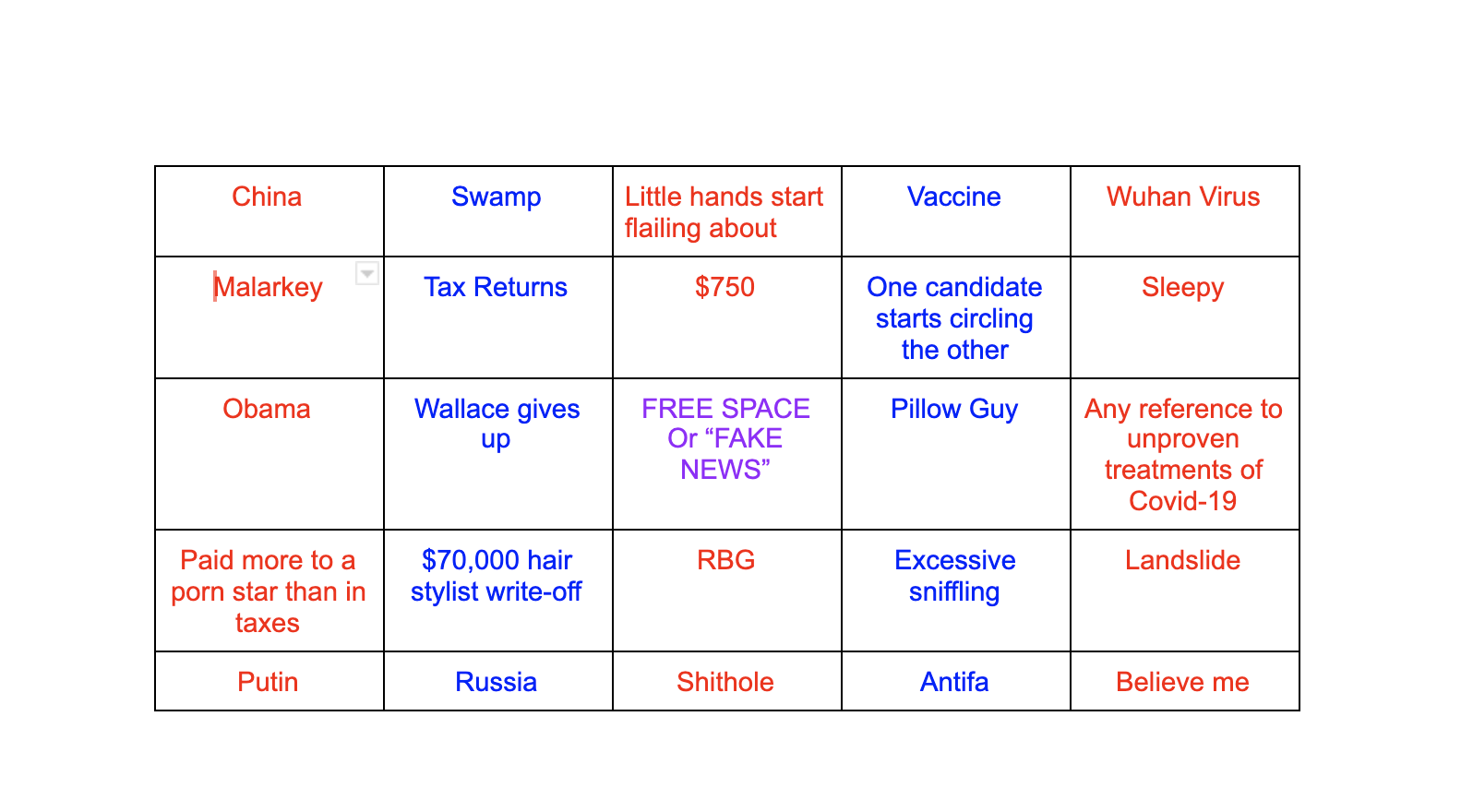 | China | Swamp | Little hands start flailing about | Vaccine | Wuhan Virus |
|---|---|---|---|---|
| Malarkey | Tax Returns | \$750 | One candidate starts circling the other | Sleepy |
| Obama | Wallace gives up | FREE SPACE Or “FAKE NEWS” | Pillow Guy | Any reference to unproven treatments of Covid-19 |
| Paid more to a porn star than in taxes | \$70,000 hair stylist write-off | RBG | Excessive sniffling | Landslide |
| Putin | Russia | Shithole | Antifa | Believe me |